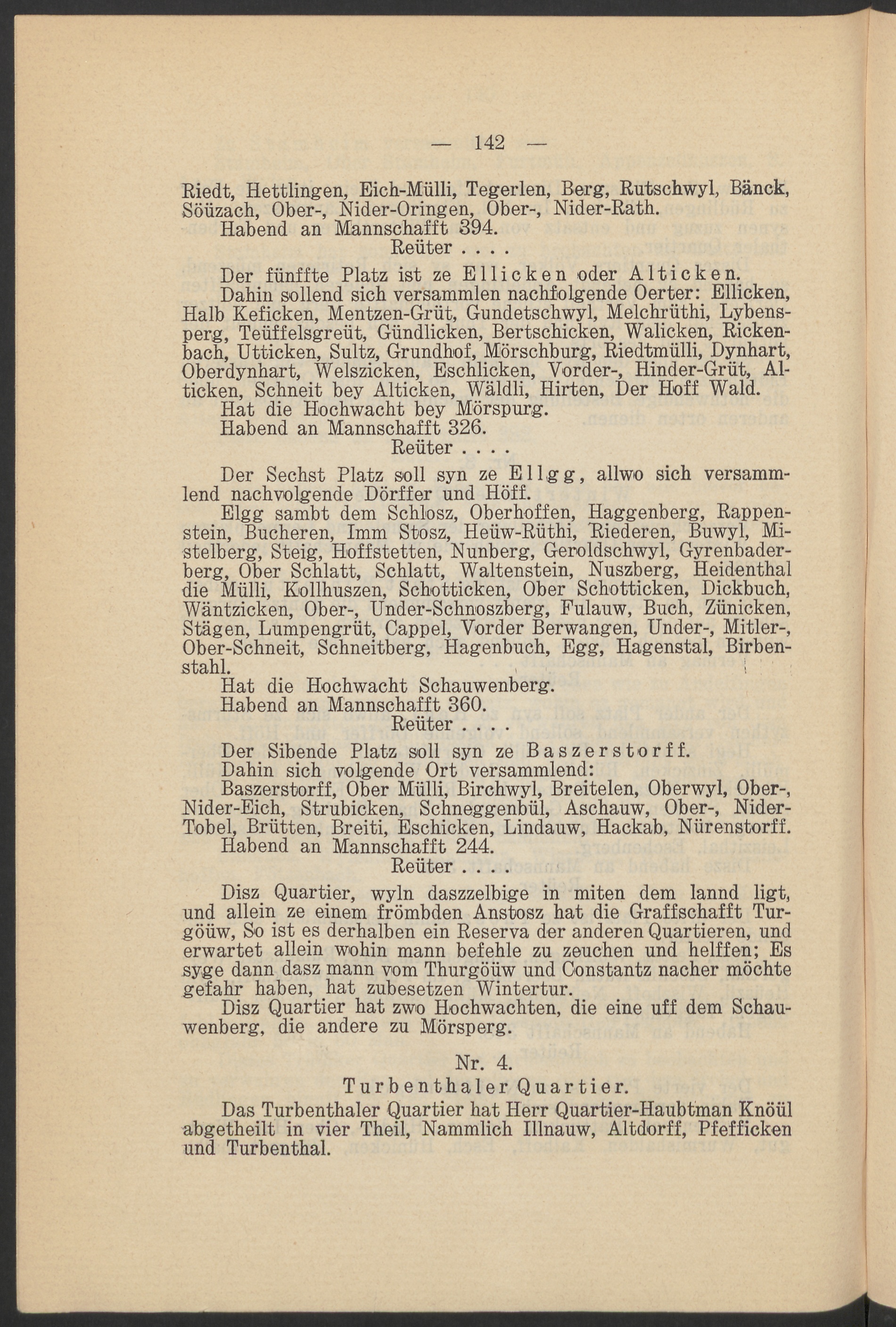 — 142 —

Riedt, Hettlingen, Eich-Mülli, Tegerlen, Berg, Rutschwyl, Bänck, Söüzach, Ober-, Nider-Oringen, Ober-, Nider-Rath.
Habend an Mannschafft 394.
Reüter . . . .

Der fünffte Platz ist ze Ellicken oder Alticken.
Dahin sollend sich versammlen nachfolgende Oerter: Ellicken, Halb Keficken, Mentzen-Grüt, Gundetschwyl, Melchrüthi, Lybensperg, Teüffelsgreüt, Gündlicken, Bertschicken, Walicken, Rickenbach, Utticken, Sultz, Grundhof, Mörschburg, Riedtmülli, Dynhart, Oberdynhart, Welszicken, Eschlicken, Vorder-, Hinder-Grüt, Alticken, Schneit bey Alticken, Wäldli, Hirten, Der Hoff Wald.
Hat die Hochwacht bey Mörspurg.
Habend an Mannschafft 326.
Reüter . . . .

Der Sechst Platz soll syn ze Ellgg, allwo sich versammlend nachvolgende Dörffer und Höff.
Elgg sambt dem Schlosz, Oberhoffen, Haggenberg, Rappenstein, Bucheren, Imm Stosz, Heüw-Rüthi, Riederen, Buwyl, Mistelberg, Steig, Hoffstetten, Nunberg, Geroldschwyl, Gyrenbaderberg, Ober Schlatt, Schlatt, Waltenstein, Nuszberg, Heidenthal die Mülli, Kollhuszen, Schotticken, Ober Schotticken, Dickbuch, Wäntzicken, Ober-, Under-Schnoszberg, Fulauw, Buch, Zünicken, Stägen, Lumpengrüt, Cappel, Vorder Berwangen, Under-, Mitler-, Ober-Schneit, Schneitberg, Hagenbuch, Egg, Hagenstal, Birbenstahl.
Hat die Hochwacht Schauwenberg.
Habend an Mannschafft 360.
Reüter . . . .

Der Sibende Platz soll syn ze Baszerstorff.
Dahin sich volgende Ort versammlend:
Baszerstorff, Ober Mülli, Birchwyl, Breitelen, Oberwyl, Ober-, Nider-Eich, Strubicken, Schneggenbül, Aschauw, Ober-, Nider-Tobel, Brütten, Breiti, Eschicken, Lindauw, Hackab, Nürenstorff.
Habend an Mannschafft 244.
Reüter . . . .

Disz Quartier, wyln daszzelbige in miten dem lannd ligt, und allein ze einem frömbden Anstosz hat die Graffschafft Turgöüw, So ist es derhalben ein Reserva der anderen Quartieren, und erwartet allein wohin mann befehle zu zeuchen und helffen; Es syge dann dasz mann vom Thurgöüw und Constantz nacher möchte gefahr haben, hat zubesetzen Wintertur.
Disz Quartier hat zwo Hochwachten, die eine uff dem Schauwenberg, die andere zu Mörsperg.

Nr. 4.
Turbenthaler Quartier.

Das Turbenthaler Quartier hat Herr Quartier-Haubtman Knöül abgetheilt in vier Theil, Nammlich Illnauw, Altdorff, Pfefficken und Turbenthal.